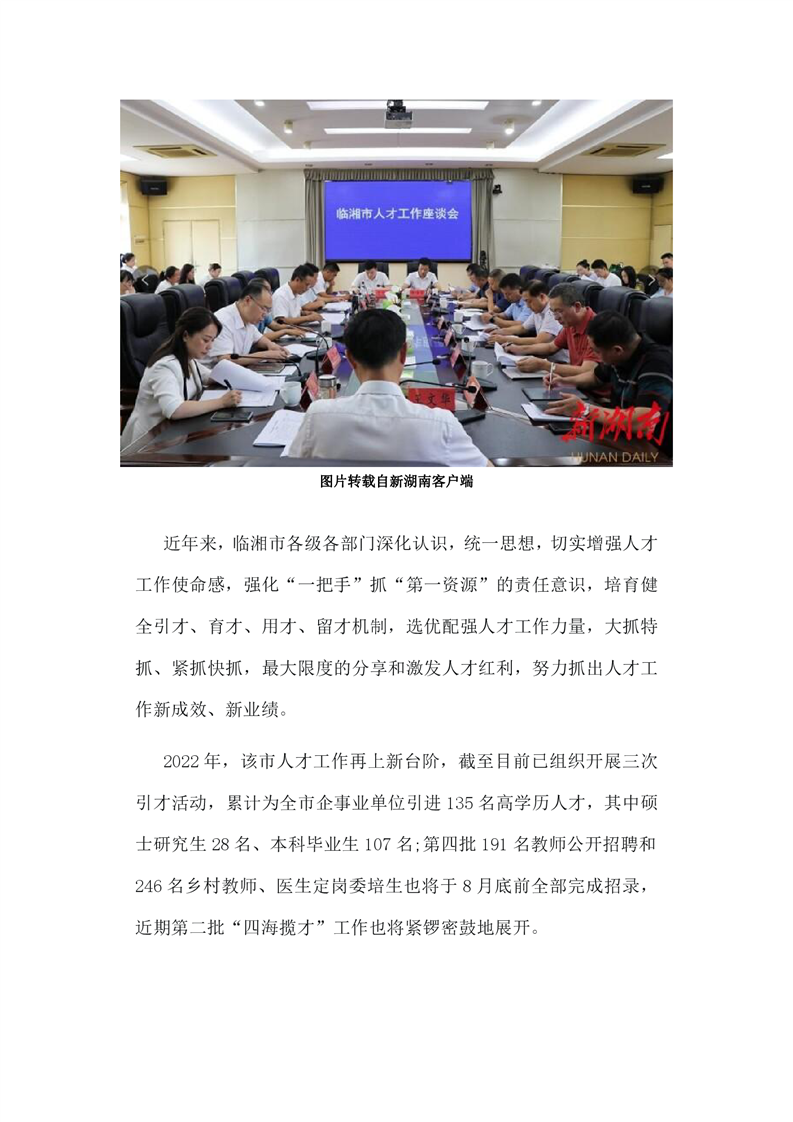 临湘市人才工作座谈会

新湖南
HUNAN DAILY

图片转载自新湖南客户端

近年来，临湘市各级各部门深化认识，统一思想，切实增强人才工作使命感，强化“一把手”抓“第一资源”的责任意识，培育健全引才、育才、用才、留才机制，选优配强人才工作力量，大抓特抓、紧抓快抓，最大限度的分享和激发人才红利，努力抓出人才工作新成效、新业绩。

2022年，该市人才工作再上新台阶，截至目前已组织开展三次引才活动，累计为全市企事业单位引进135名高学历人才，其中硕士研究生28名、本科毕业生107名;第四批191名教师公开招聘和246名乡村教师、医生定岗委培生也将于8月底前全部完成招录，近期第二批“四海揽才”工作也将紧锣密鼓地展开。